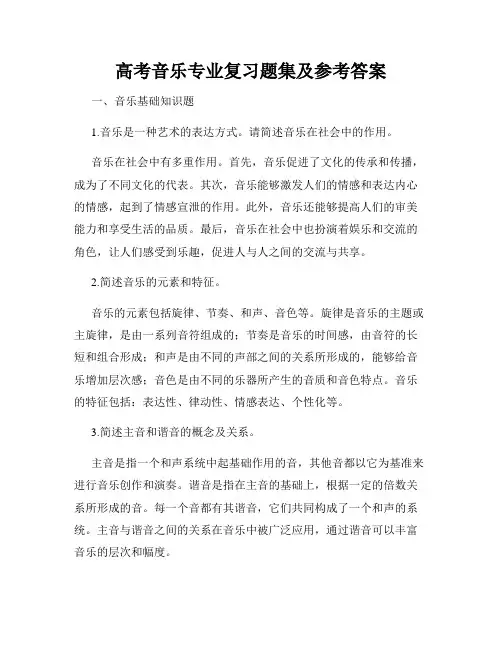 高考音乐专业复习题集及参考答案

一、音乐基础知识题

1.音乐是一种艺术的表达方式。请简述音乐在社会中的作用。

音乐在社会中有多重作用。首先，音乐促进了文化的传承和传播，成为了不同文化的代表。其次，音乐能够激发人们的情感和表达内心的情感，起到了情感宣泄的作用。此外，音乐还能够提高人们的审美能力和享受生活的品质。最后，音乐在社会中也扮演着娱乐和交流的角色，让人们感受到乐趣，促进人与人之间的交流与共享。

2.简述音乐的元素和特征。

音乐的元素包括旋律、节奏、和声、音色等。旋律是音乐的主题或主旋律，是由一系列音符组成的；节奏是音乐的时间感，由音符的长短和组合形成；和声是由不同的声部之间的关系所形成的，能够给音乐增加层次感；音色是由不同的乐器所产生的音质和音色特点。音乐的特征包括：表达性、律动性、情感表达、个性化等。

3.简述主音和谐音的概念及关系。

主音是指一个和声系统中起基础作用的音，其他音都以它为基准来进行音乐创作和演奏。谐音是指在主音的基础上，根据一定的倍数关系所形成的音。每一个音都有其谐音，它们共同构成了一个和声的系统。主音与谐音之间的关系在音乐中被广泛应用，通过谐音可以丰富音乐的层次和幅度。